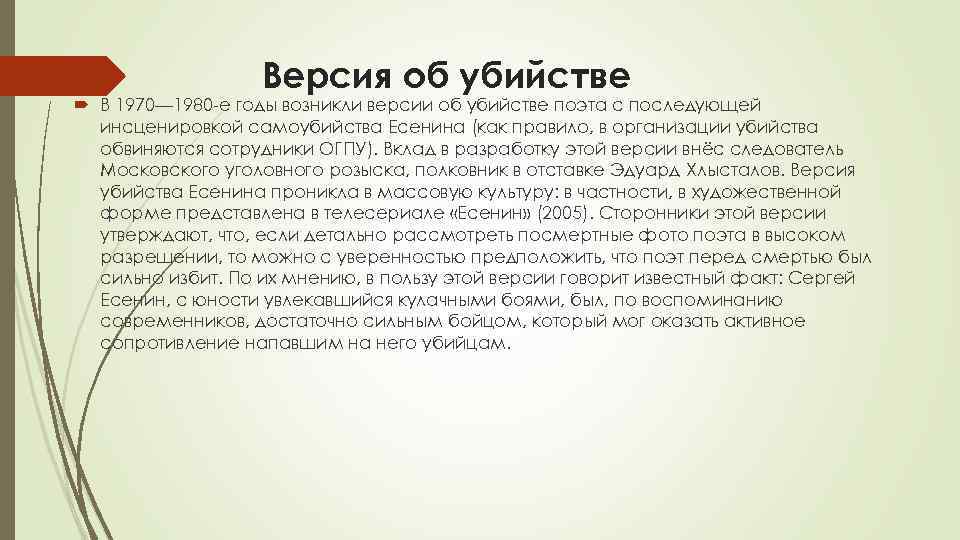 Версия об убийстве

В 1970—1980-е годы возникли версии об убийстве поэта с последующей инсценировкой самоубийства Есенина (как правило, в организации убийства обвиняются сотрудники ОГПУ). Вклад в разработку этой версии внёс следователь Московского уголовного розыска, полковник в отставке Эдуард Хлысталов. Версия убийства Есенина проникла в массовую культуру: в частности, в художественной форме представлена в телесериале «Есенин» (2005). Сторонники этой версии утверждают, что, если детально рассмотреть посмертные фото поэта в высоком разрешении, то можно с уверенностью предположить, что поэт перед смертью был сильно избит. По их мнению, в пользу этой версии говорит известный факт: Сергей Есенин, с юности увлекавшийся кулачными боями, был, по воспоминанию современников, достаточно сильным бойцом, который мог оказать активное сопротивление напавшим на него убийцам.